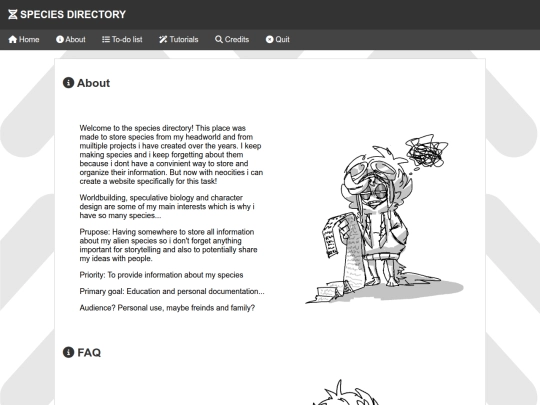 SPECIES DIRECTORY

Home About To-do list Tutorials Credits Quit

About

Welcome to the species directory! This place was made to store species from my headworld and from muiltiple projects i have created over the years. I keep making species and i keep forgetting about them because i dont have a convinient way to store and organize their information. But now with neocities i can create a website specifically for this task!

Worldbuilding, speculative biology and character design are some of my main interests which is why i have so many species...

Prupose: Having somewhere to store all information about my alien species so i don't forget anything important for storytelling and also to potentially share my ideas with people.

Priority: To provide information about my species

Primary goal: Education and personal documentation...

Audience? Personal use, maybe freinds and family?

FAQ